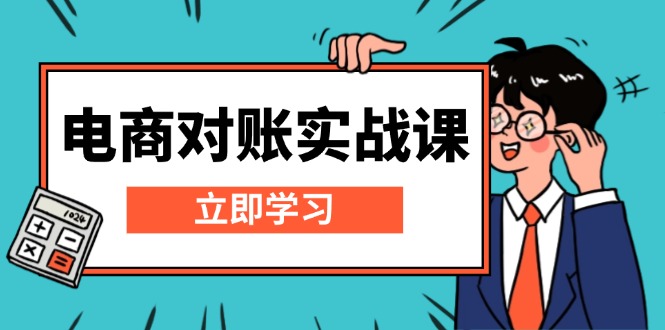 电商对账实战课

立即学习

1024

+ −
× =